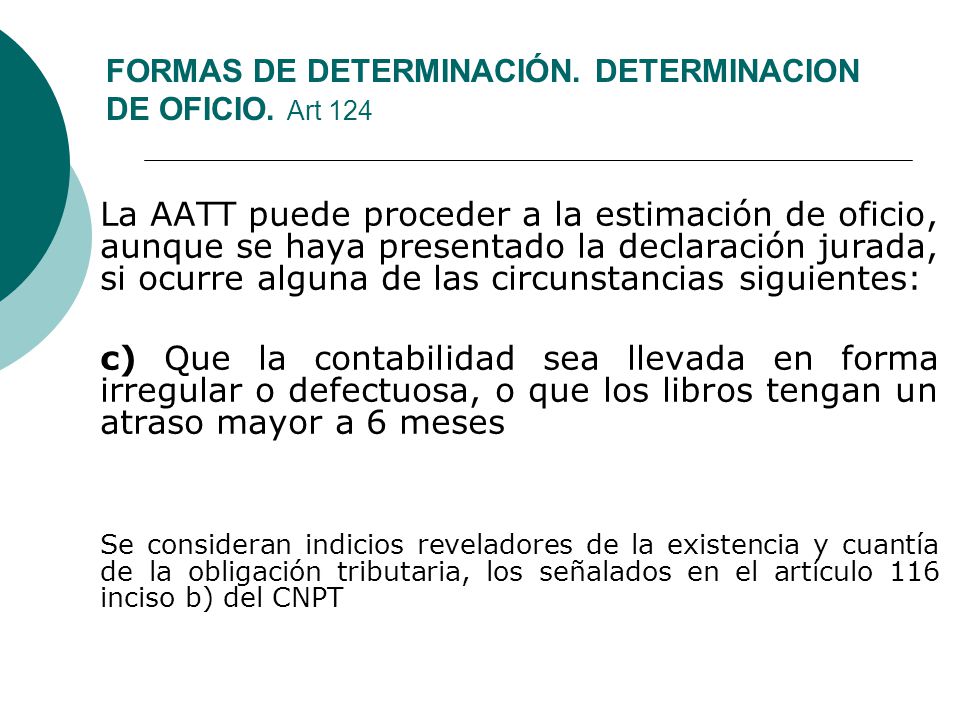 FORMAS DE DETERMINACIÓN. DETERMINACION DE OFICIO. Art 124

La AATT puede proceder a la estimación de oficio, aunque se haya presentado la declaración jurada, si ocurre alguna de las circunstancias siguientes:

c) Que la contabilidad sea llevada en forma irregular o defectuosa, o que los libros tengan un atraso mayor a 6 meses

Se consideran indicios reveladores de la existencia y cuantía de la obligación tributaria, los señalados en el artículo 116 inciso b) del CNPT